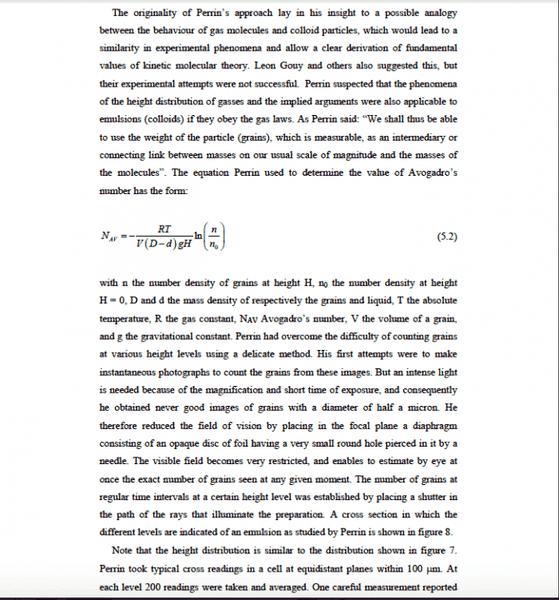 The originality of Perrin's approach lay in his insight to a possible analogy between the behaviour of gas molecules and colloid particles, which would lead to a similarity in experimental phenomena and allow a clear derivation of fundamental values of kinetic molecular theory. Leon Gouy and others also suggested this, but their experimental attempts were not successful. Perrin suspected that the phenomena of the height distribution of gasses and the implied arguments were also applicable to emulsions (colloids) if they obey the gas laws. As Perrin said: "We shall thus be able to use the weight of the particle (grains), which is measurable, as an intermediary or connecting link between masses on our usual scale of magnitude and the masses of the molecules". The equation Perrin used to determine the value of Avogadro's number has the form:

$N_{AV} = -\frac{RT}{V(D-d)gH}\ln\left(\frac{n}{n_0}\right)$ (5.2)

with n the number density of grains at height H, $n_0$ the number density at height H = 0, D and d the mass density of respectively the grains and liquid, T the absolute temperature, R the gas constant, $N_{AV}$ Avogadro's number, V the volume of a grain, and g the gravitational constant. Perrin had overcome the difficulty of counting grains at various height levels using a delicate method. His first attempts were to make instantaneous photographs to count the grains from these images. But an intense light is needed because of the magnification and short time of exposure, and consequently he obtained never good images of grains with a diameter of half a micron. He therefore reduced the field of vision by placing in the focal plane a diaphragm consisting of an opaque disc of foil having a very small round hole pierced in it by a needle. The visible field becomes very restricted, and enables to estimate by eye at once the exact number of grains seen at any given moment. The number of grains at regular time intervals at a certain height level was established by placing a shutter in the path of the rays that illuminate the preparation. A cross section in which the different levels are indicated of an emulsion as studied by Perrin is shown in figure 8.

Note that the height distribution is similar to the distribution shown in figure 7. Perrin took typical cross readings in a cell at equidistant planes within 100 μm. At each level 200 readings were taken and averaged. One careful measurement reported